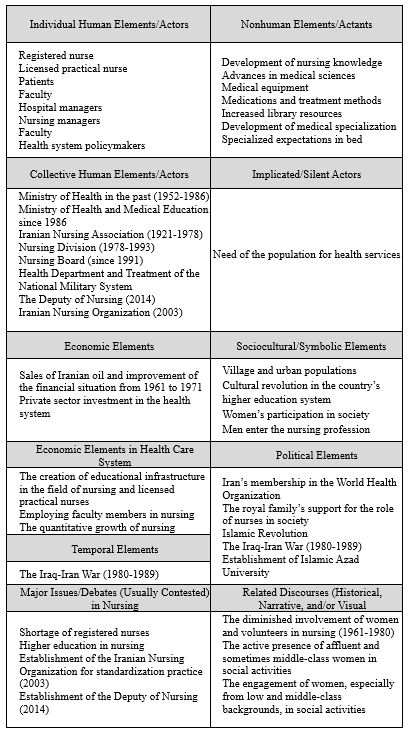 | Individual Human Elements/Actors | Nonhuman Elements/Actants |
|---|---|
| Registered nurse<br>Licensed practical nurse<br>Patients<br>Faculty<br>Hospital managers<br>Nursing managers<br>Faculty<br>Health system policymakers | Development of nursing knowledge<br>Advances in medical sciences<br>Medical equipment<br>Medications and treatment methods<br>Increased library resources<br>Development of medical specialization<br>Specialized expectations in bed |
| Collective Human Elements/Actors | Implicated/Silent Actors |
| Ministry of Health in the past (1952-1986)<br>Ministry of Health and Medical Education since 1986<br>Iranian Nursing Association (1921-1978)<br>Nursing Division (1978-1993)<br>Nursing Board (since 1991)<br>Health Department and Treatment of the National Military System<br>The Deputy of Nursing (2014)<br>Iranian Nursing Organization (2003) | Need of the population for health services |
| Economic Elements | Sociocultural/Symbolic Elements |
| Sales of Iranian oil and improvement of the financial situation from 1961 to 1971<br>Private sector investment in the health system | Village and urban populations<br>Cultural revolution in the country's higher education system<br>Women's participation in society<br>Men enter the nursing profession |
| Economic Elements in Health Care System | Political Elements |
| The creation of educational infrastructure in the field of nursing and licensed practical nurses<br>Employing faculty members in nursing<br>The quantitative growth of nursing | Iran's membership in the World Health Organization<br>The royal family's support for the role of nurses in society<br>Islamic Revolution<br>The Iraq-Iran War (1980-1989)<br>Establishment of Islamic Azad University |
| Temporal Elements | |
| The Iraq-Iran War (1980-1989) | |
| Major Issues/Debates (Usually Contested) in Nursing | Related Discourses (Historical, Narrative, and/or Visual |
| Shortage of registered nurses<br>Higher education in nursing<br>Establishment of the Iranian Nursing Organization for standardization practice (2003)<br>Establishment of the Deputy of Nursing (2014) | The diminished involvement of women and volunteers in nursing (1961-1980)<br>The active presence of affluent and sometimes middle-class women in social activities<br>The engagement of women, especially from low and middle-class backgrounds, in social activities |